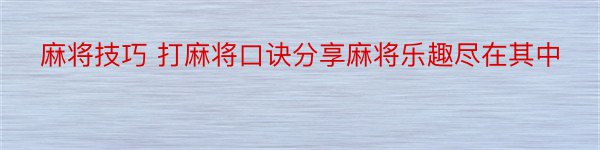 麻将技巧 打麻将口诀分享麻将乐趣尽在其中